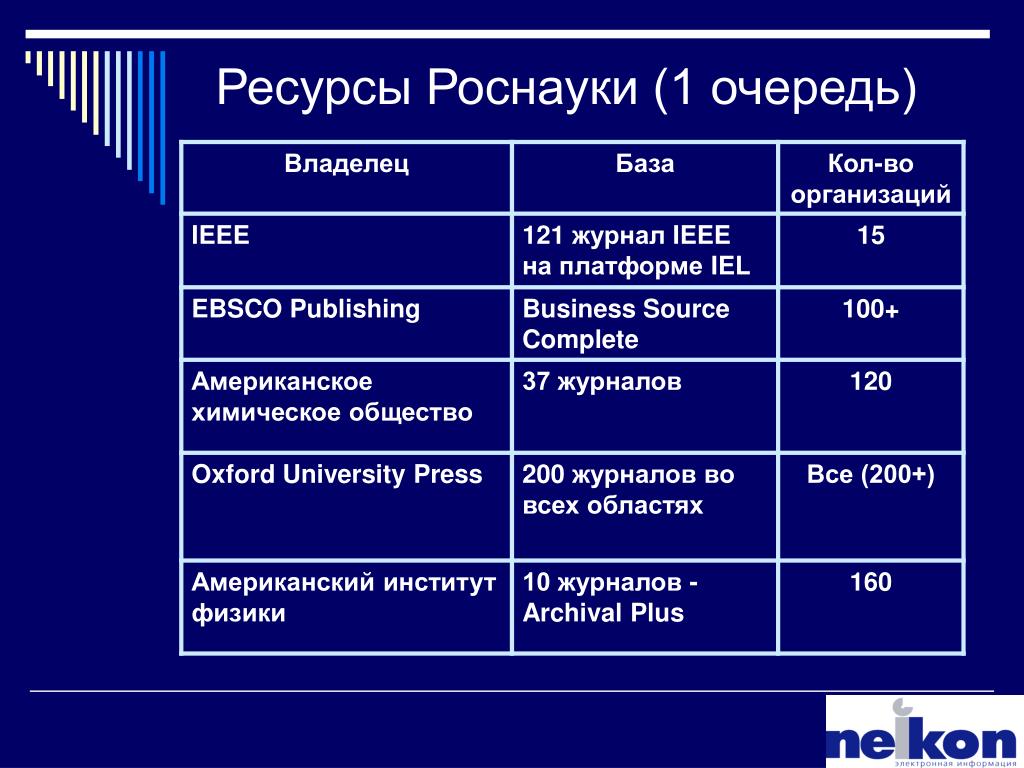 Ресурсы Роснауки (1 очередь)

| Владелец | База | Кол-во организаций |
|---|---|---|
| IEEE | 121 журнал IEEE на платформе IEL | 15 |
| EBSCO Publishing | Business Source Complete | 100+ |
| Американское химическое общество | 37 журналов | 120 |
| Oxford University Press | 200 журналов во всех областях | Все (200+) |
| Американский институт физики | 10 журналов - Archival Plus | 160 |

neikon
электронная информация